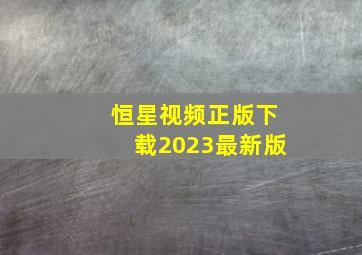 恒星视频正版下载2023最新版